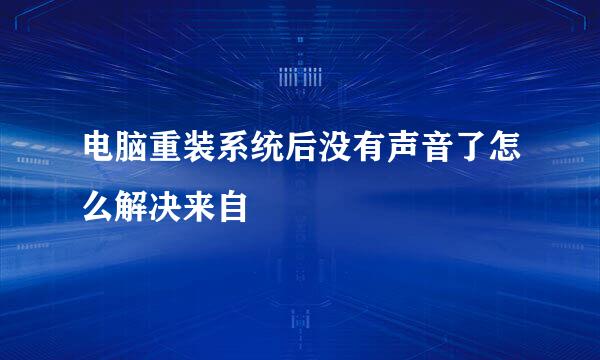 电脑重装系统后没有声音了怎么解决来自